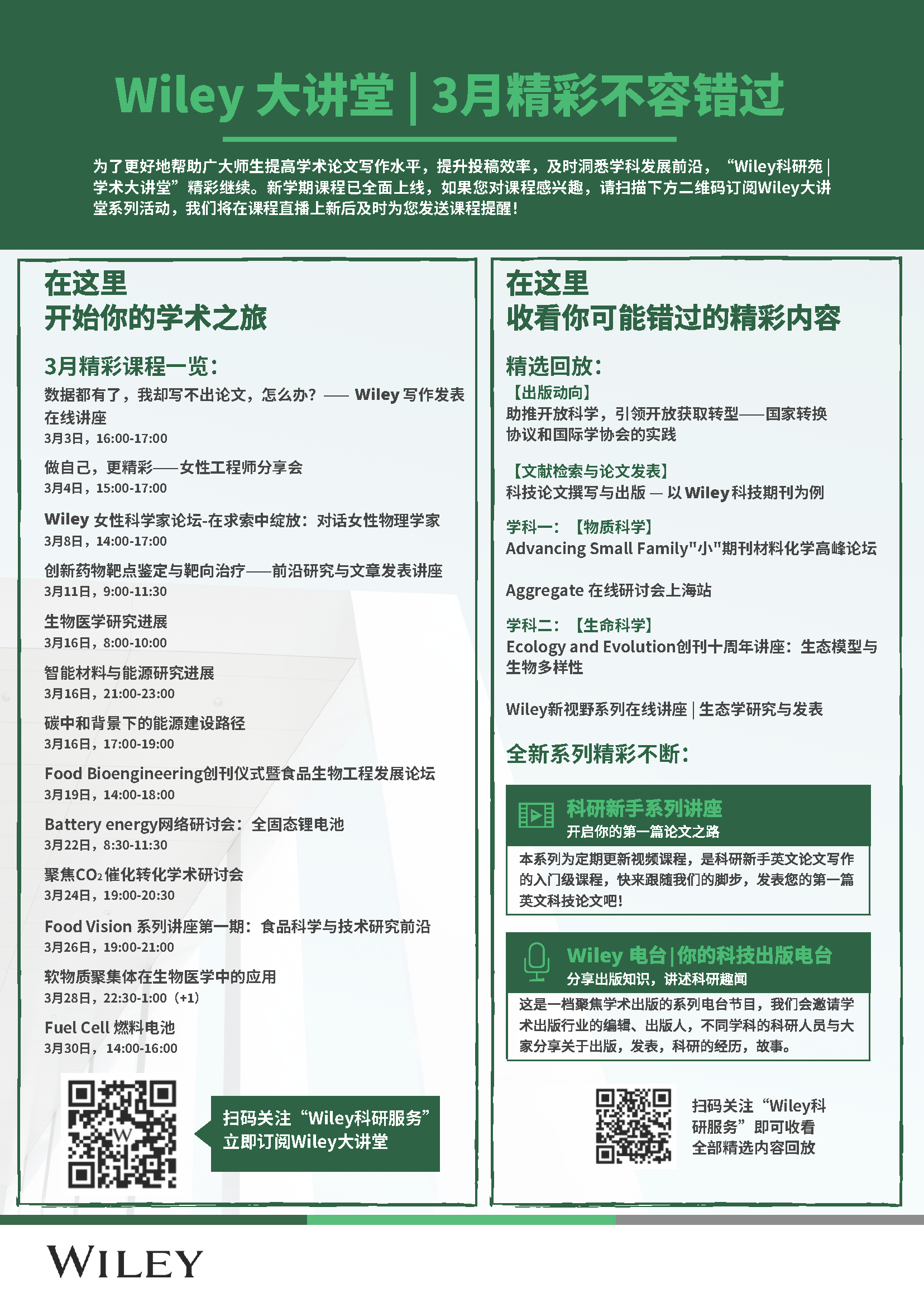 Wiley 大讲堂 | 3月精彩不容错过

为了更好地帮助广大师生提高学术论文写作水平，提升投稿效率，及时洞悉学科发展前沿，“Wiley科研苑 | 学术大讲堂”精彩继续。新学期课程已全面上线，如果您对课程感兴趣，请扫描下方二维码订阅Wiley大讲堂系列活动，我们将在课程直播上新后及时为您发送课程提醒！

在这里
开始你的学术之旅

3月精彩课程一览：

数据都有了，我却写不出论文，怎么办？—— Wiley 写作发表在线讲座
3月3日，16:00-17:00

做自己，更精彩——女性工程师分享会
3月4日，15:00-17:00

Wiley 女性科学家论坛-在求索中绽放：对话女性物理学家
3月8日，14:00-17:00

创新药物靶点鉴定与靶向治疗——前沿研究与文章发表讲座
3月11日，9:00-11:30

生物医学研究进展
3月16日，8:00-10:00

智能材料与能源研究进展
3月16日，21:00-23:00

碳中和背景下的能源建设路径
3月16日，17:00-19:00

Food Bioengineering创刊仪式暨食品生物工程发展论坛
3月19日，14:00-18:00

Battery energy网络研讨会：全固态锂电池
3月22日，8:30-11:30

聚焦$CO_2$催化转化学术研讨会
3月24日，19:00-20:30

Food Vision 系列讲座第一期：食品科学与技术研究前沿
3月26日，19:00-21:00

软物质聚集体在生物医学中的应用
3月28日，22:30-1:00（+1）

Fuel Cell 燃料电池
3月30日，14:00-16:00

扫码关注“Wiley科研服务”
立即订阅Wiley大讲堂

在这里
收看你可能错过的精彩内容

精选回放：

【出版动向】
助推开放科学，引领开放获取转型——国家转换协议和国际学协会的实践

【文献检索与论文发表】
科技论文撰写与出版 — 以 Wiley 科技期刊为例

学科一：【物质科学】
Advancing Small Family"小"期刊材料化学高峰论坛

Aggregate 在线研讨会上海站

学科二：【生命科学】
Ecology and Evolution创刊十周年讲座：生态模型与生物多样性

Wiley新视野系列在线讲座 | 生态学研究与发表

全新系列精彩不断：

科研新手系列讲座
开启你的第一篇论文之路
本系列为定期更新视频课程，是科研新手英文论文写作的入门级课程，快来跟随我们的脚步，发表您的第一篇英文科技论文吧！

Wiley 电台 | 你的科技出版电台
分享出版知识，讲述科研趣闻
这是一档聚焦学术出版的系列电台节目，我们会邀请学术出版行业的编辑、出版人，不同学科的科研人员与大家分享关于出版，发表，科研的经历，故事。

扫码关注“Wiley科研服务”即可收看全部精选内容回放

WILEY